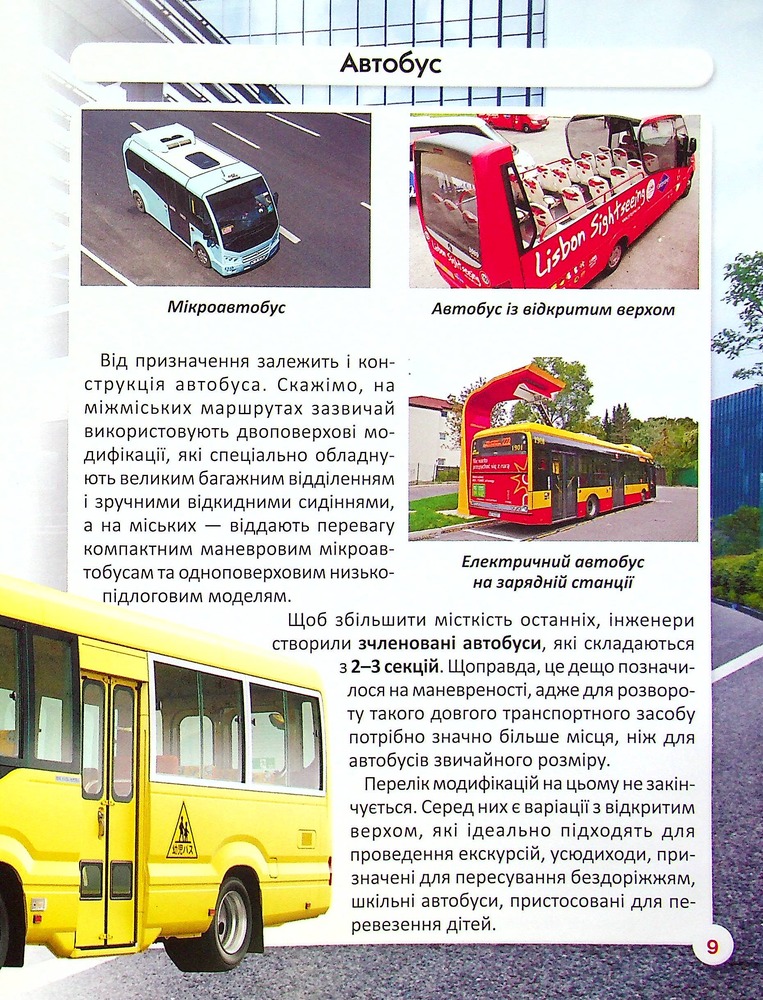 Автобус

Мікроавтобус

Автобус із відкритим верхом

Від призначення залежить і конструкція автобуса. Скажімо, на міжміських маршрутах зазвичай використовують двоповерхові модифікації, які спеціально обладнують великим багажним відділенням і зручними відкидними сидіннями, а на міських — віддають перевагу компактним маневровим мікроавтобусам та одноповерховим низькопідлоговим моделям.

Електричний автобус на зарядній станції

Щоб збільшити місткість останніх, інженери створили зчленовані автобуси, які складаються з 2–3 секцій. Щоправда, це дещо позначилося на маневреності, адже для розвороту такого довгого транспортного засобу потрібно значно більше місця, ніж для автобусів звичайного розміру.

Перелік модифікацій на цьому не закінчується. Серед них є варіації з відкритим верхом, які ідеально підходять для проведення екскурсій, усюдиходи, призначені для пересування бездоріжжям, шкільні автобуси, пристосовані для перевезення дітей.

9